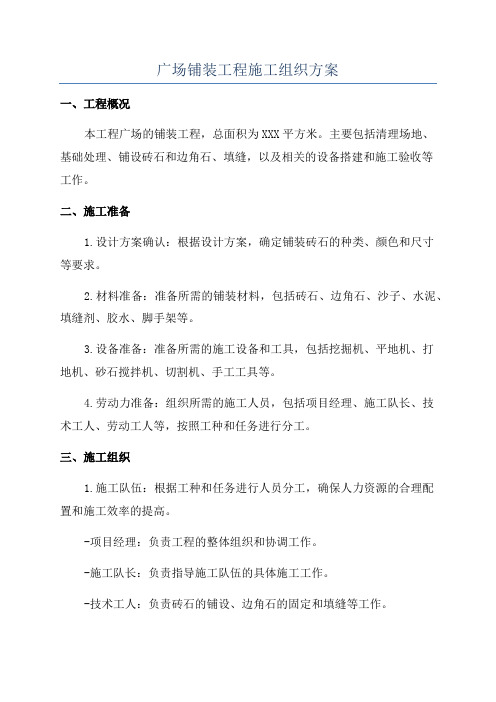 广场铺装工程施工组织方案

一、工程概况

本工程广场的铺装工程，总面积为XXX平方米。主要包括清理场地、基础处理、铺设砖石和边角石、填缝，以及相关的设备搭建和施工验收等工作。

二、施工准备

1.设计方案确认：根据设计方案，确定铺装砖石的种类、颜色和尺寸等要求。

2.材料准备：准备所需的铺装材料，包括砖石、边角石、沙子、水泥、填缝剂、胶水、脚手架等。

3.设备准备：准备所需的施工设备和工具，包括挖掘机、平地机、打地机、砂石搅拌机、切割机、手工工具等。

4.劳动力准备：组织所需的施工人员，包括项目经理、施工队长、技术工人、劳动工人等，按照工种和任务进行分工。

三、施工组织

1.施工队伍：根据工种和任务进行人员分工，确保人力资源的合理配置和施工效率的提高。

-项目经理：负责工程的整体组织和协调工作。

-施工队长：负责指导施工队伍的具体施工工作。

-技术工人：负责砖石的铺设、边角石的固定和填缝等工作。